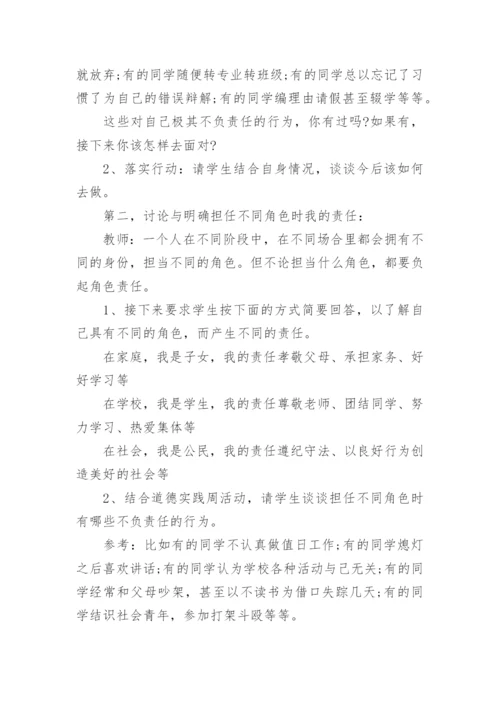 就放弃;有的同学随便转专业转班级;有的同学总以忘记了习惯了为自己的错误辩解;有的同学编理由请假甚至辍学等等。

这些对自己极其不负责任的行为，你有过吗?如果有，接下来你该怎样去面对?

2、落实行动：请学生结合自身情况，谈谈今后该如何去做。

第二，讨论与明确担任不同角色时我的责任：

教师：一个人在不同阶段中，在不同场合里都会拥有不同的身份，担当不同的角色。但不论担当什么角色，都要负起角色责任。

1、接下来要求学生按下面的方式简要回答，以了解自己具有不同的角色，而产生不同的责任。

在家庭，我是子女，我的责任孝敬父母、承担家务、好好学习等

在学校，我是学生，我的责任尊敬老师、团结同学、努力学习、热爱集体等

在社会，我是公民，我的责任遵纪守法、以良好行为创造美好的社会等

2、结合道德实践周活动，请学生谈谈担任不同角色时有哪些不负责任的行为。

参考：比如有的同学不认真做值日工作;有的同学熄灯之后喜欢讲话;有的同学认为学校各种活动与己无关;有的同学经常和父母吵架，甚至以不读书为借口失踪几天;有的同学结识社会青年，参加打架斗殴等等。